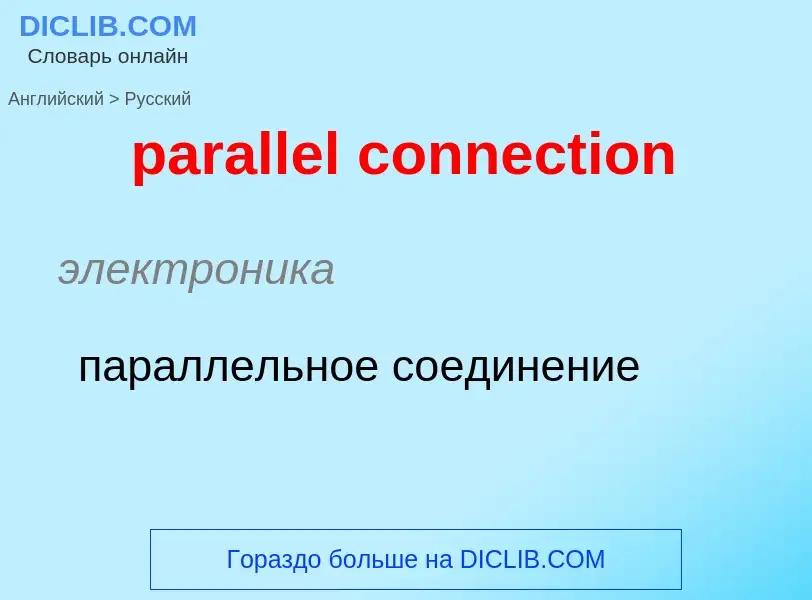 DICLIB.COM
Словарь онлайн

Английский > Русский

parallel connection

электроника

параллельное соединение

Гораздо больше на DICLIB.COM